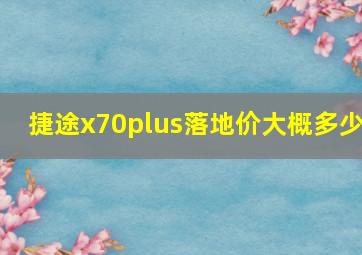 捷途x70plus落地价大概多少